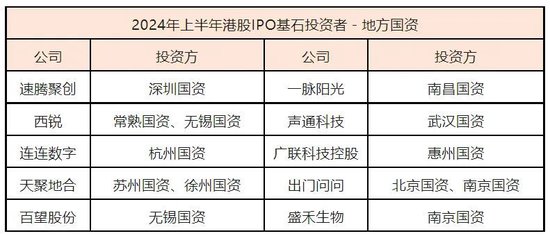 2024年上半年港股IPO基石投资者 - 地方国资

| 公司 | 投资方 | 公司 | 投资方 |
|---|---|---|---|
| 速腾聚创 | 深圳国资 | 一脉阳光 | 南昌国资 |
| 西锐 | 常熟国资、无锡国资 | 声通科技 | 武汉国资 |
| 连连数字 | 杭州国资 | 广联科技控股 | 惠州国资 |
| 天聚地合 | 苏州国资、徐州国资 | 出门问问 | 北京国资、南京国资 |
| 百望股份 | 无锡国资 | 盛禾生物 | 南京国资 |